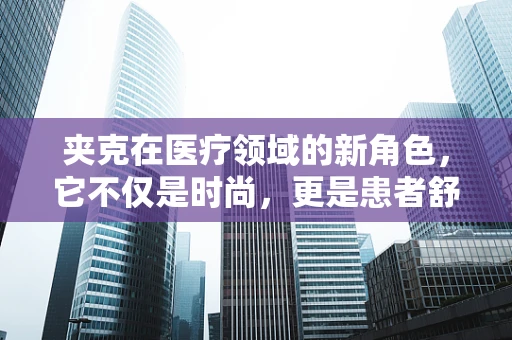 夹克在医疗领域的新角色，它不仅是时尚，更是患者舒